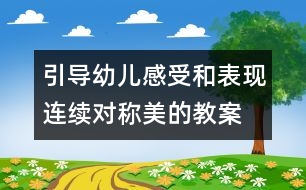 引导幼儿感受和表现连续对称美的教案